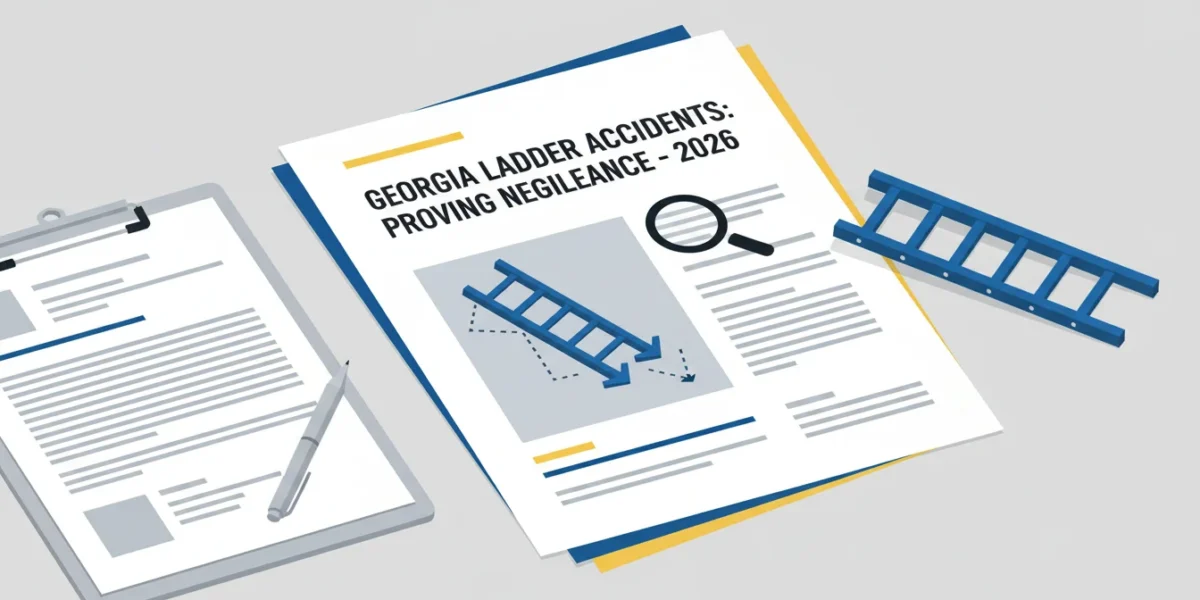 GEORGIA LADDER ACCIDENTS: PROVING NEGILEANCE - 2026